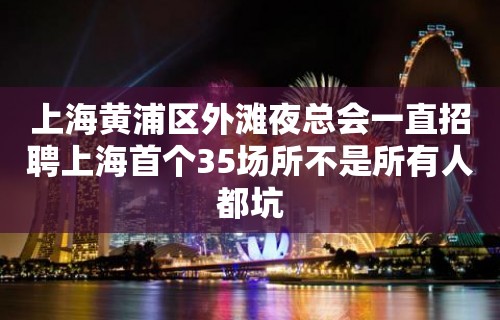 上海黄浦区外滩夜总会一直招聘上海首个35场所不是所有人都坑